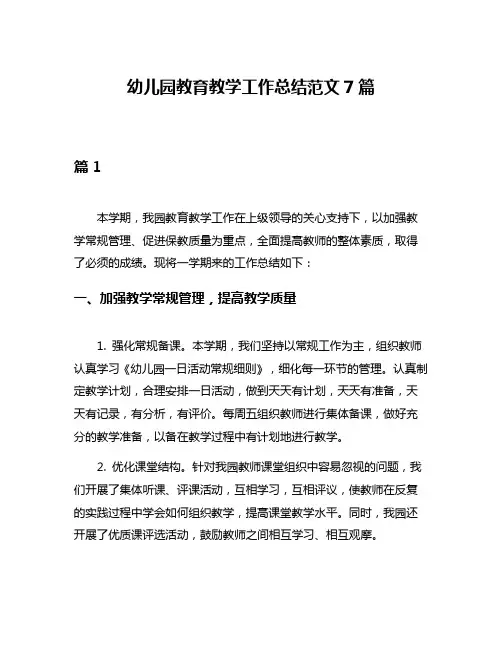 幼儿园教育教学工作总结范文 7 篇

篇 1

本学期，我园教育教学工作在上级领导的关心支持下，以加强教学常规管理、促进保教质量为重点，全面提高教师的整体素质，取得了必须的成绩。现将一学期来的工作总结如下：

一、加强教学常规管理，提高教学质量

1. 强化常规备课。本学期，我们坚持以常规工作为主，组织教师认真学习《幼儿园一日活动常规细则》，细化每一环节的管理。认真制定教学计划，合理安排一日活动，做到天天有计划，天天有准备，天天有记录，有分析，有评价。每周五组织教师进行集体备课，做好充分的教学准备，以备在教学过程中有计划地进行教学。

2. 优化课堂结构。针对我园教师课堂组织中容易忽视的问题，我们开展了集体听课、评课活动，互相学习，互相评议，使教师在反复的实践过程中学会如何组织教学，提高课堂教学水平。同时，我园还开展了优质课评选活动，鼓励教师之间相互学习、相互观摩。